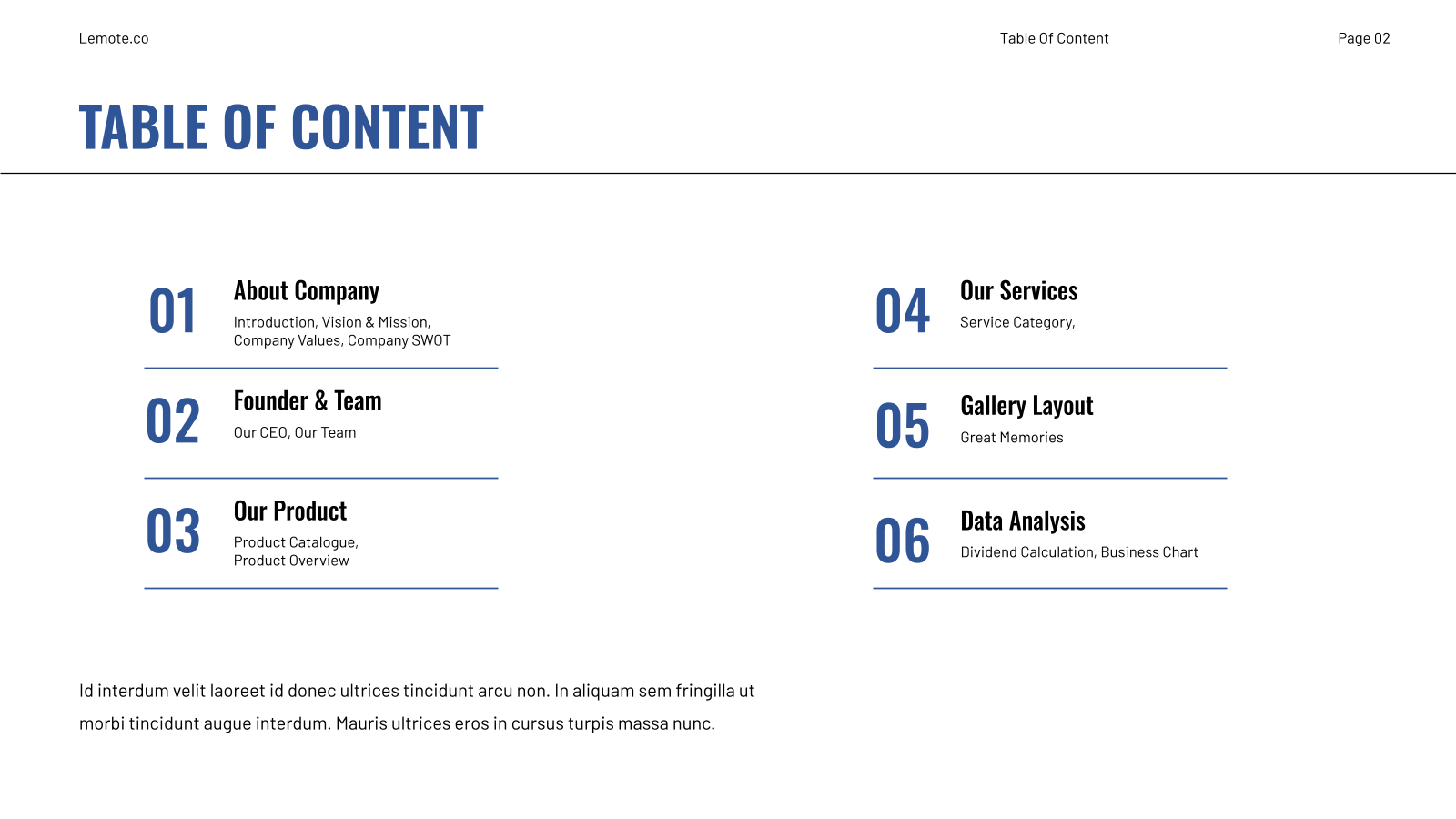 Lemote.co

Table Of Content

Page 02

TABLE OF CONTENT

01 About Company
Introduction, Vision & Mission, Company Values, Company SWOT

02 Founder & Team
Our CEO, Our Team

03 Our Product
Product Catalogue, Product Overview

04 Our Services
Service Category,

05 Gallery Layout
Great Memories

06 Data Analysis
Dividend Calculation, Business Chart

Id interdum velit laoreet id donec ultrices tincidunt arcu non. In aliquam sem fringilla ut morbi tincidunt augue interdum. Mauris ultrices eros in cursus turpis massa nunc.